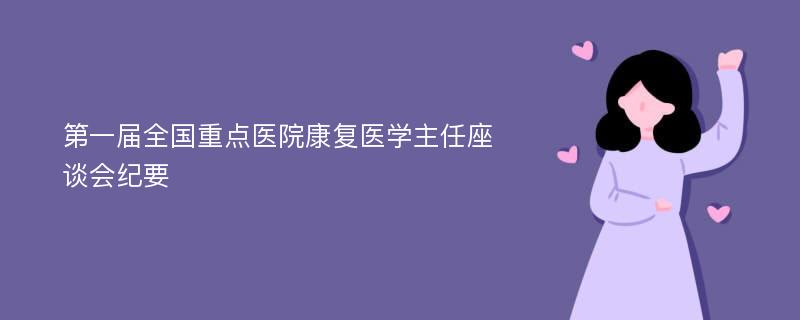 第一届全国重点医院康复医学主任座谈会纪要